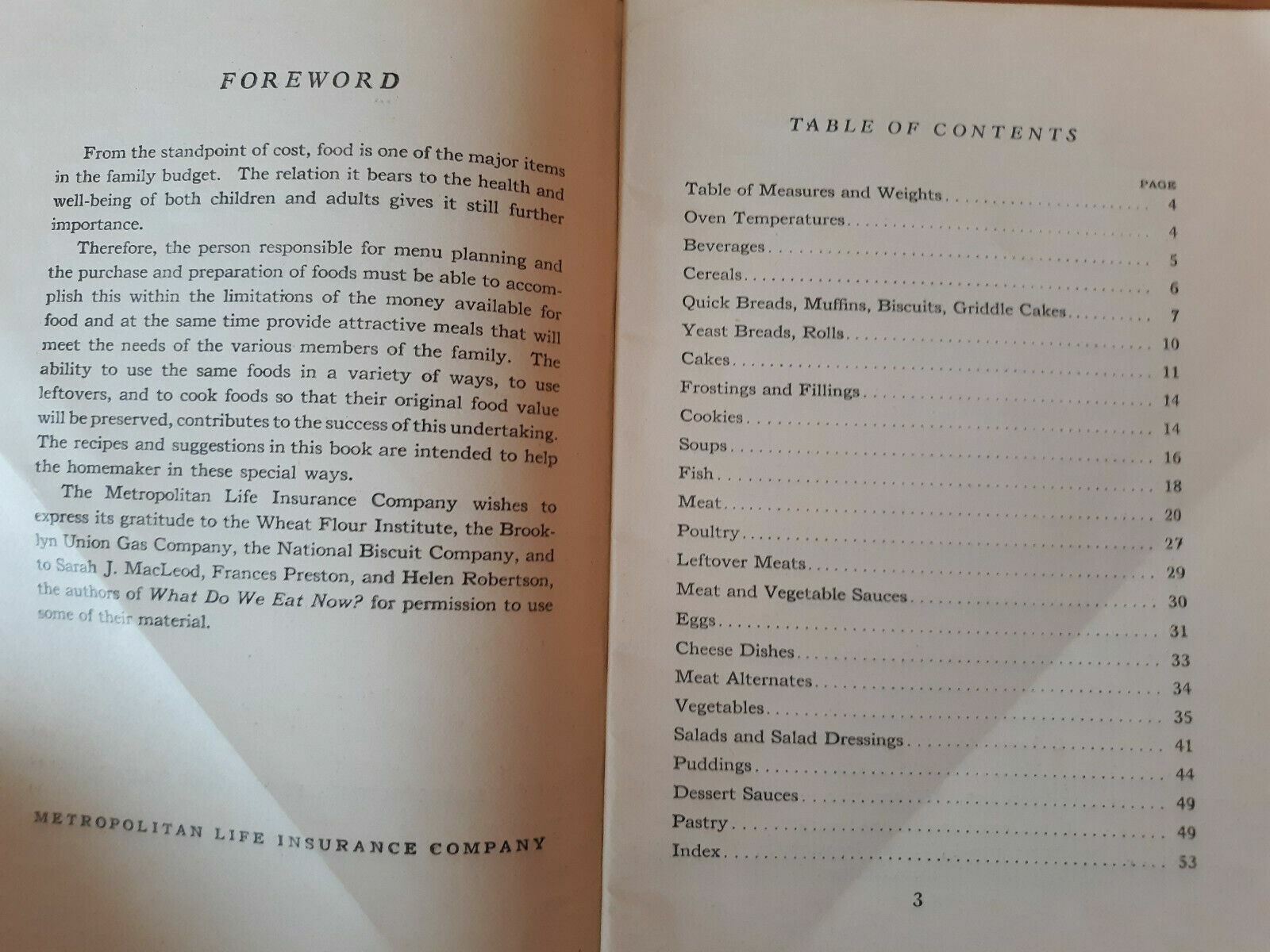 FOREWORD

From the standpoint of cost, food is one of the major items in the family budget. The relation it bears to the health and well-being of both children and adults gives it still further importance.

Therefore, the person responsible for menu planning and the purchase and preparation of foods must be able to accomplish this within the limitations of the money available for food and at the same time provide attractive meals that will meet the needs of the various members of the family. The ability to use the same foods in a variety of ways, to use leftovers, and to cook foods so that their original food value will be preserved, contributes to the success of this undertaking. The recipes and suggestions in this book are intended to help the homemaker in these special ways.

The Metropolitan Life Insurance Company wishes to express its gratitude to the Wheat Flour Institute, the Brooklyn Union Gas Company, the National Biscuit Company, and to Sarah J. MacLeod, Frances Preston, and Helen Robertson, the authors of What Do We Eat Now? for permission to use some of their material.

METROPOLITAN LIFE INSURANCE COMPANY

TABLE OF CONTENTS

| | PAGE |
|---|---|
| Table of Measures and Weights | 4 |
| Oven Temperatures | 4 |
| Beverages | 5 |
| Cereals | 6 |
| Quick Breads, Muffins, Biscuits, Griddle Cakes | 7 |
| Yeast Breads, Rolls | 10 |
| Cakes | 11 |
| Frostings and Fillings | 14 |
| Cookies | 14 |
| Soups | 16 |
| Fish | 18 |
| Meat | 20 |
| Poultry | 27 |
| Leftover Meats | 29 |
| Meat and Vegetable Sauces | 30 |
| Eggs | 31 |
| Cheese Dishes | 33 |
| Meat Alternates | 34 |
| Vegetables | 35 |
| Salads and Salad Dressings | 41 |
| Puddings | 44 |
| Dessert Sauces | 49 |
| Pastry | 49 |
| Index | 53 |

3